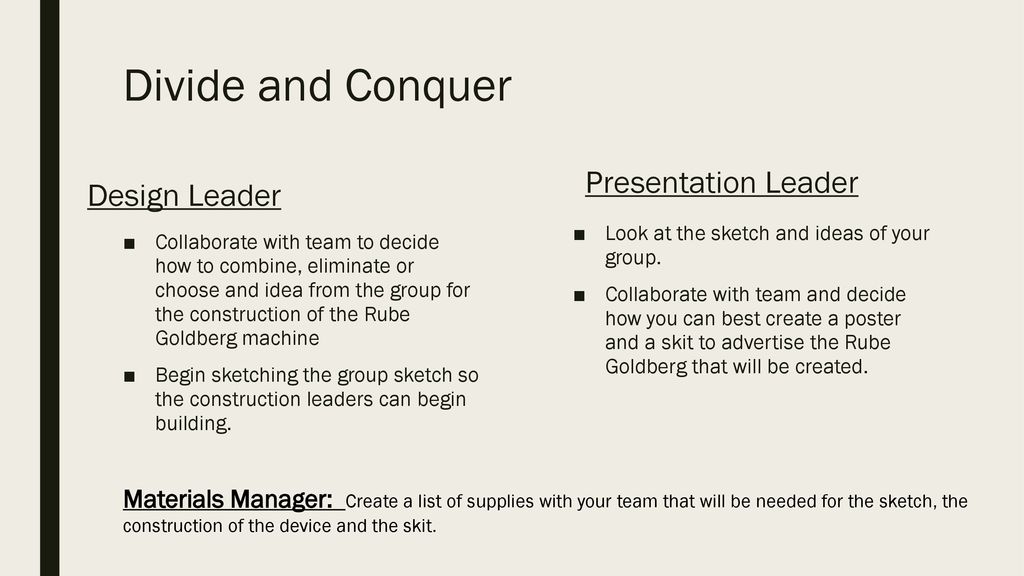 Divide and Conquer

Design Leader

■ Collaborate with team to decide how to combine, eliminate or choose and idea from the group for the construction of the Rube Goldberg machine

■ Begin sketching the group sketch so the construction leaders can begin building.

Presentation Leader

■ Look at the sketch and ideas of your group.

■ Collaborate with team and decide how you can best create a poster and a skit to advertise the Rube Goldberg that will be created.

Materials Manager: Create a list of supplies with your team that will be needed for the sketch, the construction of the device and the skit.